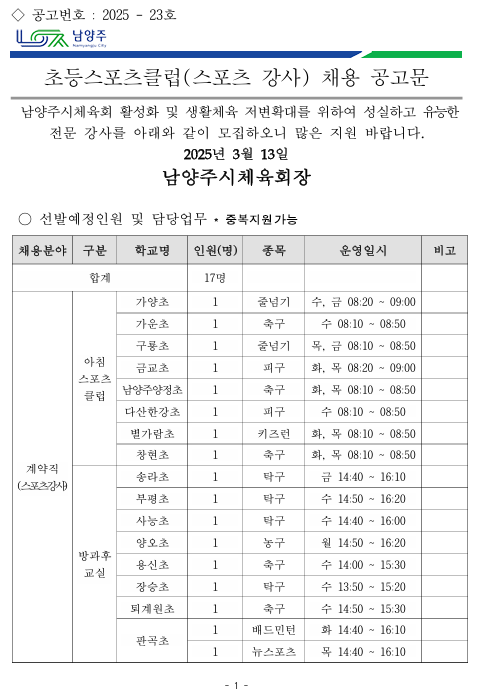 ◇ 공고번호 : 2025 - 23호

남양주
Namyangju City

초등스포츠클럽(스포츠 강사) 채용 공고문

남양주시체육회 활성화 및 생활체육 저변확대를 위하여 성실하고 유능한 전문 강사를 아래와 같이 모집하오니 많은 지원 바랍니다.

2025년 3월 13일

남양주시체육회장

○ 선발예정인원 및 담당업무 * 중복지원가능

| 채용분야 | 구분 | 학교명 | 인원(명) | 종목 | 운영일시 | 비고 |
|---|---|---|---|---|---|---|
| 합계 | | | 17명 | | | |
| 계약직 (스포츠강사) | 아침 스포츠 클럽 | 가양초 | 1 | 줄넘기 | 수, 금 08:20 ~ 09:00 | |
| | | 가운초 | 1 | 축구 | 수 08:10 ~ 08:50 | |
| | | 구룡초 | 1 | 줄넘기 | 목, 금 08:10 ~ 08:50 | |
| | | 금교초 | 1 | 피구 | 화, 목 08:20 ~ 09:00 | |
| | | 남양주양정초 | 1 | 축구 | 화, 목 08:10 ~ 08:50 | |
| | | 다산한강초 | 1 | 피구 | 수 08:10 ~ 08:50 | |
| | | 별가람초 | 1 | 키즈런 | 화, 목 08:10 ~ 08:50 | |
| | | 창현초 | 1 | 축구 | 화, 목 08:10 ~ 08:50 | |
| | 방과후 교실 | 송라초 | 1 | 탁구 | 금 14:40 ~ 16:10 | |
| | | 부평초 | 1 | 탁구 | 수 14:50 ~ 16:20 | |
| | | 사능초 | 1 | 탁구 | 수 14:40 ~ 16:00 | |
| | | 양오초 | 1 | 농구 | 월 14:50 ~ 16:20 | |
| | | 용신초 | 1 | 축구 | 수 14:00 ~ 15:30 | |
| | | 장승초 | 1 | 탁구 | 수 13:50 ~ 15:20 | |
| | | 퇴계원초 | 1 | 축구 | 수 14:50 ~ 15:30 | |
| | | 판곡초 | 1 | 배드민턴 | 화 14:40 ~ 16:10 | |
| | | | 1 | 뉴스포츠 | 목 14:40 ~ 16:10 | |

- 1 -